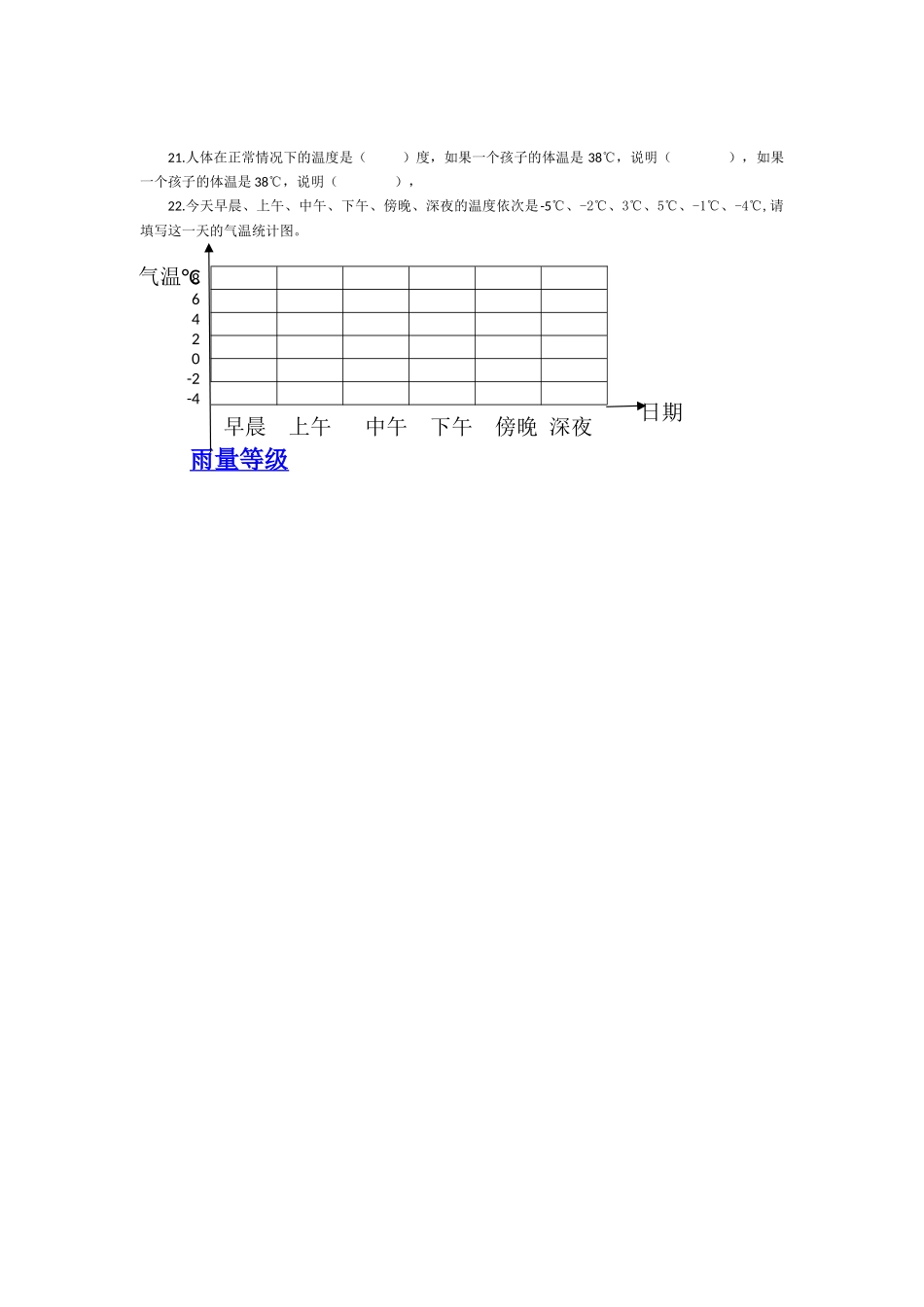 21.人体在正常情况下的温度是（　　）度，如果一个孩子的体温是 38℃，说明（　　　　），如果一个孩子的体温是 38℃，说明（　　　　），

22.今天早晨、上午、中午、下午、傍晚、深夜的温度依次是-5℃、-2℃、3℃、5℃、-1℃、-4℃,请填写这一天的气温统计图。

气温℃
8
6
4
2
0
-2
-4

早晨　上午　中午　下午　傍晚　深夜

日期

雨量等级